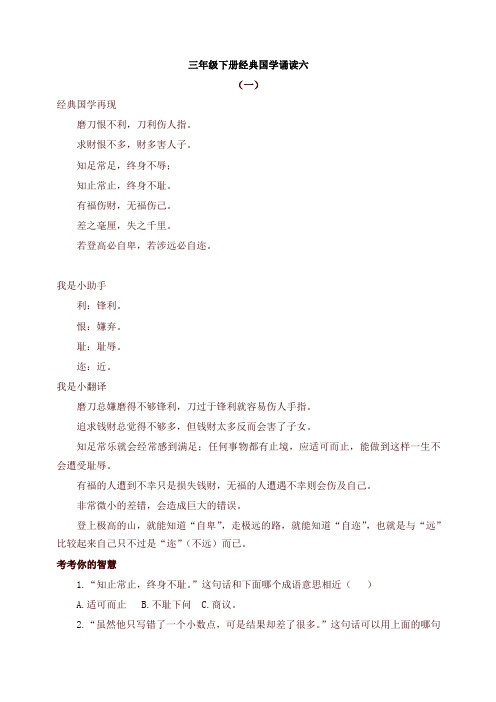 三年级下册经典国学诵读六

（一）

经典国学再现

磨刀恨不利，刀利伤人指。

求财恨不多，财多害人子。

知足常足，终身不辱；

知止常止，终身不耻。

有福伤财，无福伤己。

差之毫厘，失之千里。

若登高必自卑，若涉远必自迩。

我是小助手

利：锋利。

恨：嫌弃。

耻：耻辱。

迩：近。

我是小翻译

磨刀总嫌磨得不够锋利，刀过于锋利就容易伤人手指。

追求钱财总觉得不够多，但钱财太多反而会害了子女。

知足常乐就会经常感到满足；任何事物都有止境，应适可而止，能做到这样一生不会遭受耻辱。

有福的人遭到不幸只是损失钱财，无福的人遭遇不幸则会伤及自己。

非常微小的差错，会造成巨大的错误。

登上极高的山，就能知道“自卑”，走极远的路，就能知道“自迩”，也就是与“远”比较起来自己只不过是“迩”（不远）而已。

考考你的智慧

1.“知止常止，终身不耻。”这句话和下面哪个成语意思相近（ ）

A.适可而止 B.不耻下问 C.商议。

2.“虽然他只写错了一个小数点，可是结果却差了很多。”这句话可以用上面的哪句